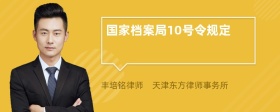 国家档案局10号令规定

丰培铭律师　天津东方律师事务所